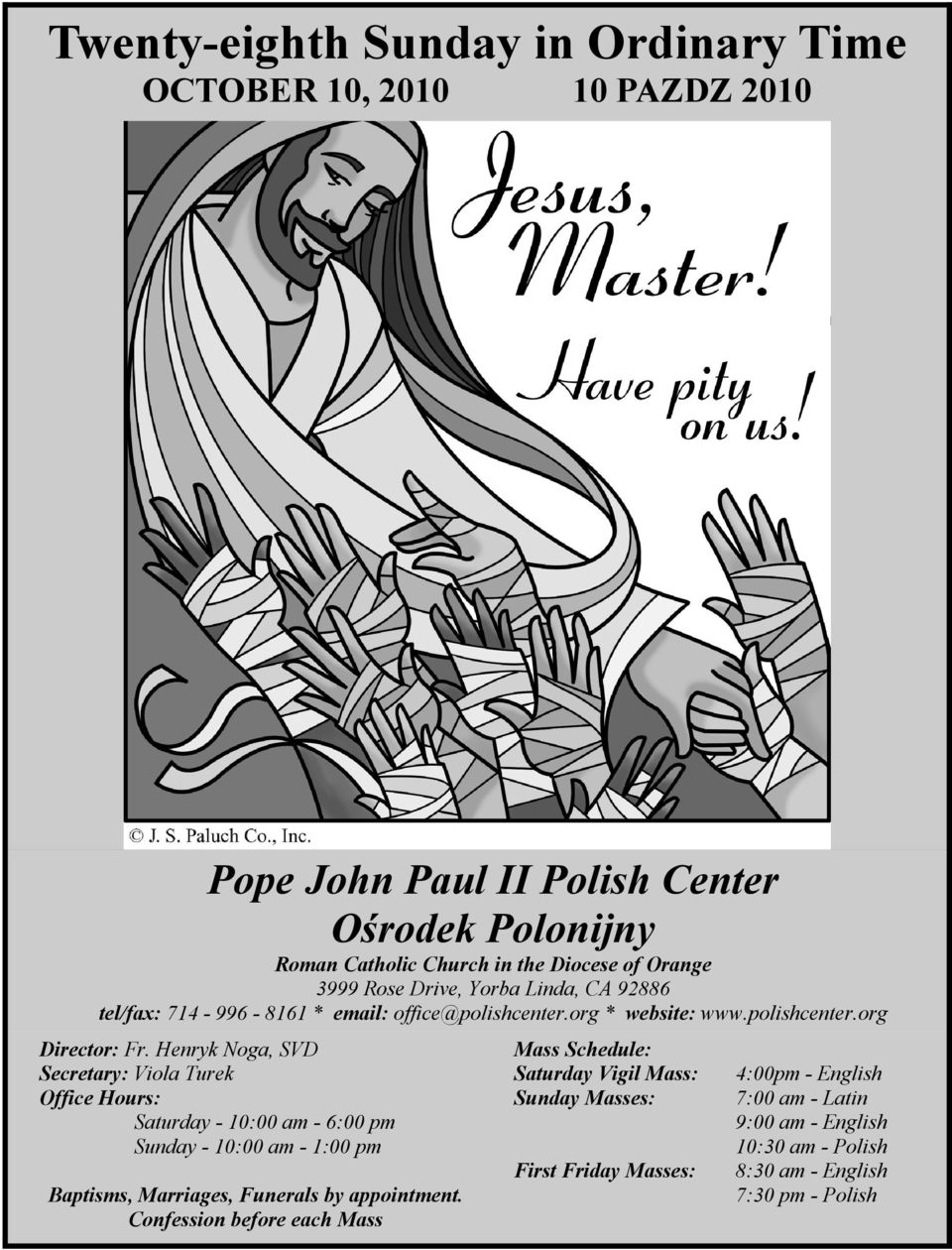 Twenty-eighth Sunday in Ordinary Time
OCTOBER 10, 2010 10 PAZDZ 2010

Jesus, Master! Have pity on us!

© J. S. Paluch Co., Inc.

Pope John Paul II Polish Center
Ośrodek Polonijny
Roman Catholic Church in the Diocese of Orange
3999 Rose Drive, Yorba Linda, CA 92886
tel/fax: 714 - 996 - 8161 * email: office@polishcenter.org * website: www.polishcenter.org

Director: Fr. Henryk Noga, SVD
Secretary: Viola Turek
Office Hours:
Saturday - 10:00 am - 6:00 pm
Sunday - 10:00 am - 1:00 pm

Baptisms, Marriages, Funerals by appointment.
Confession before each Mass

Mass Schedule:
Saturday Vigil Mass: 4:00pm - English
Sunday Masses: 7:00 am - Latin
9:00 am - English
10:30 am - Polish
First Friday Masses: 8:30 am - English
7:30 pm - Polish